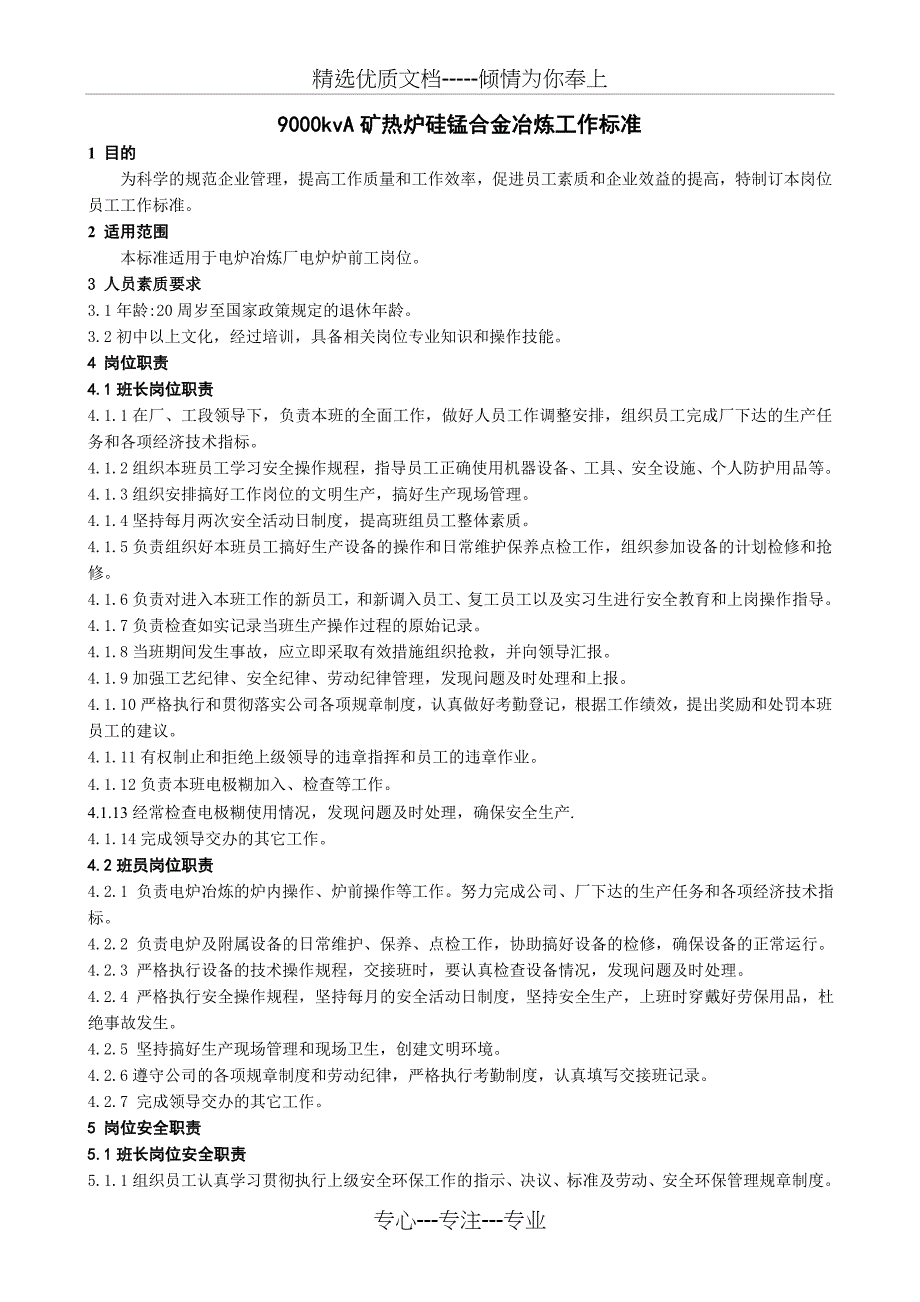 精选优质文档-----倾情为你奉上

9000kvA 矿热炉硅锰合金冶炼工作标准

1 目的

为科学的规范企业管理，提高工作质量和工作效率，促进员工素质和企业效益的提高，特制订本岗位员工工作标准。

2 适用范围

本标准适用于电炉冶炼厂电炉炉前工岗位。

3 人员素质要求

3.1 年龄:20 周岁至国家政策规定的退休年龄。

3.2 初中以上文化，经过培训，具备相关岗位专业知识和操作技能。

4 岗位职责

4.1 班长岗位职责

4.1.1 在厂、工段领导下，负责本班的全面工作，做好人员工作调整安排，组织员工完成厂下达的生产任务和各项经济技术指标。

4.1.2 组织本班员工学习安全操作规程，指导员工正确使用机器设备、工具、安全设施、个人防护用品等。

4.1.3 组织安排搞好工作岗位的文明生产，搞好生产现场管理。

4.1.4 坚持每月两次安全活动日制度，提高班组员工整体素质。

4.1.5 负责组织好本班员工搞好生产设备的操作和日常维护保养点检工作，组织参加设备的计划检修和抢修。

4.1.6 负责对进入本班工作的新员工，和新调入员工、复工员工以及实习生进行安全教育和上岗操作指导。

4.1.7 负责检查如实记录当班生产操作过程的原始记录。

4.1.8 当班期间发生事故，应立即采取有效措施组织抢救，并向领导汇报。

4.1.9 加强工艺纪律、安全纪律、劳动纪律管理，发现问题及时处理和上报。

4.1.10 严格执行和贯彻落实公司各项规章制度，认真做好考勤登记，根据工作绩效，提出奖励和处罚本班员工的建议。

4.1.11 有权制止和拒绝上级领导的违章指挥和员工的违章作业。

4.1.12 负责本班电极糊加入、检查等工作。

4.1.13 经常检查电极糊使用情况，发现问题及时处理，确保安全生产.

4.1.14 完成领导交办的其它工作。

4.2 班员岗位职责

4.2.1 负责电炉冶炼的炉内操作、炉前操作等工作。努力完成公司、厂下达的生产任务和各项经济技术指标。

4.2.2 负责电炉及附属设备的日常维护、保养、点检工作，协助搞好设备的检修，确保设备的正常运行。

4.2.3 严格执行设备的技术操作规程，交接班时，要认真检查设备情况，发现问题及时处理。

4.2.4 严格执行安全操作规程，坚持每月的安全活动日制度，坚持安全生产，上班时穿戴好劳保用品，杜绝事故发生。

4.2.5 坚持搞好生产现场管理和现场卫生，创建文明环境。

4.2.6 遵守公司的各项规章制度和劳动纪律，严格执行考勤制度，认真填写交接班记录。

4.2.7 完成领导交办的其它工作。

5 岗位安全职责

5.1 班长岗位安全职责

5.1.1 组织员工认真学习贯彻执行上级安全环保工作的指示、决议、标准及劳动、安全环保管理规章制度。

专心---专注---专业